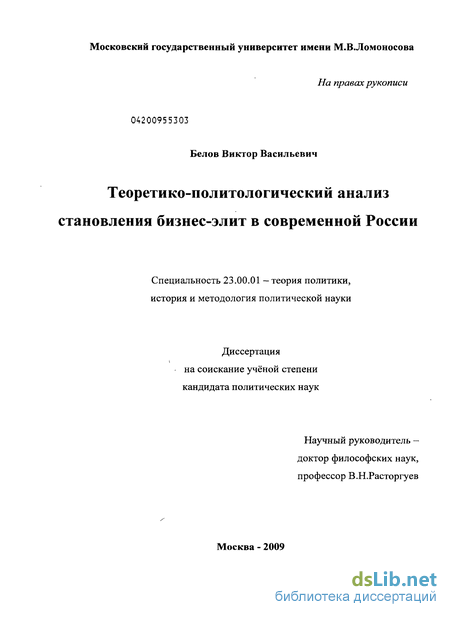 Московский государственный университет имени М.В.Ломоносова

На правах рукописи

04200955303

Белов Виктор Васильевич

Теоретико-политологический анализ становления бизнес-элит в современной России

Специальность 23.00.01 – теория политики, история и методология политической науки

Диссертация на соискание учёной степени кандидата политических наук

Научный руководитель – доктор философских наук, профессор В.Н.Расторгуев

Москва - 2009

dsLib.net
библиотека диссертаций